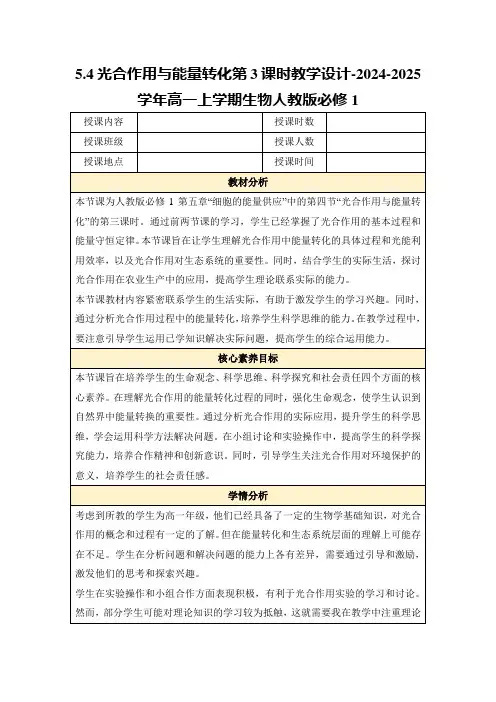 5.4 光合作用与能量转化第 3 课时教学设计-2024-2025 学年高一上学期生物人教版必修 1

| 授课内容 |  | 授课时数 |  |
|---|---|---|---|
| 授课班级 |  | 授课人数 |  |
| 授课地点 |  | 授课时间 |  |

教材分析

本节课为人教版必修 1 第五章“细胞的能量供应”中的第四节“光合作用与能量转化”的第三课时。通过前两节课的学习，学生已经掌握了光合作用的基本过程和能量守恒定律。本节课旨在让学生理解光合作用中能量转化的具体过程和光能利用效率，以及光合作用对生态系统的重要性。同时，结合学生的实际生活，探讨光合作用在农业生产中的应用，提高学生理论联系实际的能力。

本节课教材内容紧密联系学生的生活实际，有助于激发学生的学习兴趣。同时，通过分析光合作用过程中的能量转化，培养学生科学思维的能力。在教学过程中，要注意引导学生运用已学知识解决实际问题，提高学生的综合运用能力。

核心素养目标

本节课旨在培养学生的生命观念、科学思维、科学探究和社会责任四个方面的核心素养。在理解光合作用的能量转化过程的同时，强化生命观念，使学生认识到自然界中能量转换的重要性。通过分析光合作用的实际应用，提升学生的科学思维，学会运用科学方法解决问题。在小组讨论和实验操作中，提高学生的科学探究能力，培养合作精神和创新意识。同时，引导学生关注光合作用对环境保护的意义，培养学生的社会责任感。

学情分析

考虑到所教的学生为高一年级，他们已经具备了一定的生物学基础知识，对光合作用的概念和过程有一定的了解。但在能量转化和生态系统层面的理解上可能存在不足。学生在分析问题和解决问题的能力上各有差异，需要通过引导和激励，激发他们的思考和探索兴趣。

学生在实验操作和小组合作方面表现积极，有利于光合作用实验的学习和讨论。然而，部分学生可能对理论知识的学习较为抵触，这就需要我在教学中注重理论